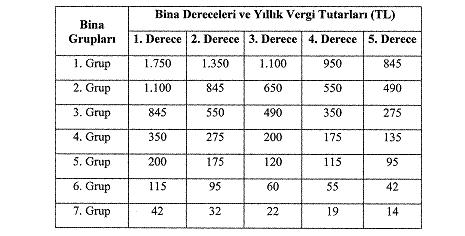 | Bina Grupları | Bina Dereceleri ve Yıllık Vergi Tutarları (TL) | | | | |
|---|---|---|---|---|---|
| | 1. Derece | 2. Derece | 3. Derece | 4. Derece | 5. Derece |
| 1. Grup | 1.750 | 1.350 | 1.100 | 950 | 845 |
| 2. Grup | 1.100 | 845 | 650 | 550 | 490 |
| 3. Grup | 845 | 550 | 490 | 350 | 275 |
| 4. Grup | 350 | 275 | 200 | 175 | 135 |
| 5. Grup | 200 | 175 | 120 | 115 | 95 |
| 6. Grup | 115 | 95 | 60 | 55 | 42 |
| 7. Grup | 42 | 32 | 22 | 19 | 14 |